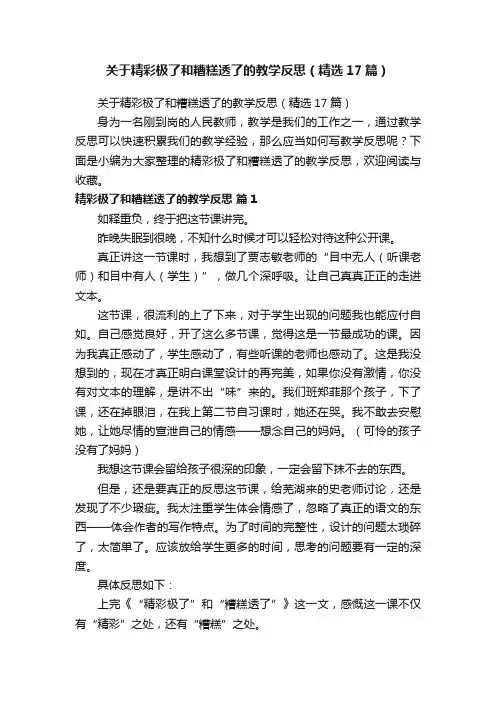 关于精彩极了和糟糕透了的教学反思（精选17篇）

关于精彩极了和糟糕透了的教学反思（精选17篇）

身为一名刚到岗的人民教师，教学是我们的工作之一，通过教学反思可以快速积累我们的教学经验，那么应当如何写教学反思呢？下面是小编为大家整理的精彩极了和糟糕透了的教学反思，欢迎阅读与收藏。

精彩极了和糟糕透了的教学反思 篇1

如释重负，终于把这节课讲完。

昨晚失眠到很晚，不知什么时候才可以轻松对待这种公开课。

真正讲这一节课时，我想到了贾志敏老师的“目中无人（听课老师）和目中有人（学生）”，做几个深呼吸。让自己真真正正的走进文本。

这节课，很流利的上了下来，对于学生出现的问题我也能应付自如。自己感觉良好，开了这么多节课，觉得这是一节最成功的课。因为我真正感动了，学生感动了，有些听课的老师也感动了。这是我没想到的，现在才真正明白课堂设计的再完美，如果你没有激情，你没有对文本的理解，是讲不出“味”来的。我们班郑菲那个孩子，下了课，还在掉眼泪，在我上第二节自习课时，她还在哭。我不敢去安慰她，让她尽情的宣泄自己的情感——想念自己的妈妈。（可怜的孩子没有了妈妈）

我想这节课会留给孩子很深的印象，一定会留下抹不去的东西。

但是，还是要真正的反思这节课，给芜湖来的史老师讨论，还是发现了不少瑕疵。我太注重学生体会情感了，忽略了真正的语文的东西——体会作者的写作特点。为了时间的完整性，设计的问题太琐碎了，太简单了。应该放给学生更多的时间，思考的问题要有一定的深度。

具体反思如下：

上完《“精彩极了”和“糟糕透了”》这一文，感慨这一课不仅有“精彩”之处，还有“糟糕”之处。